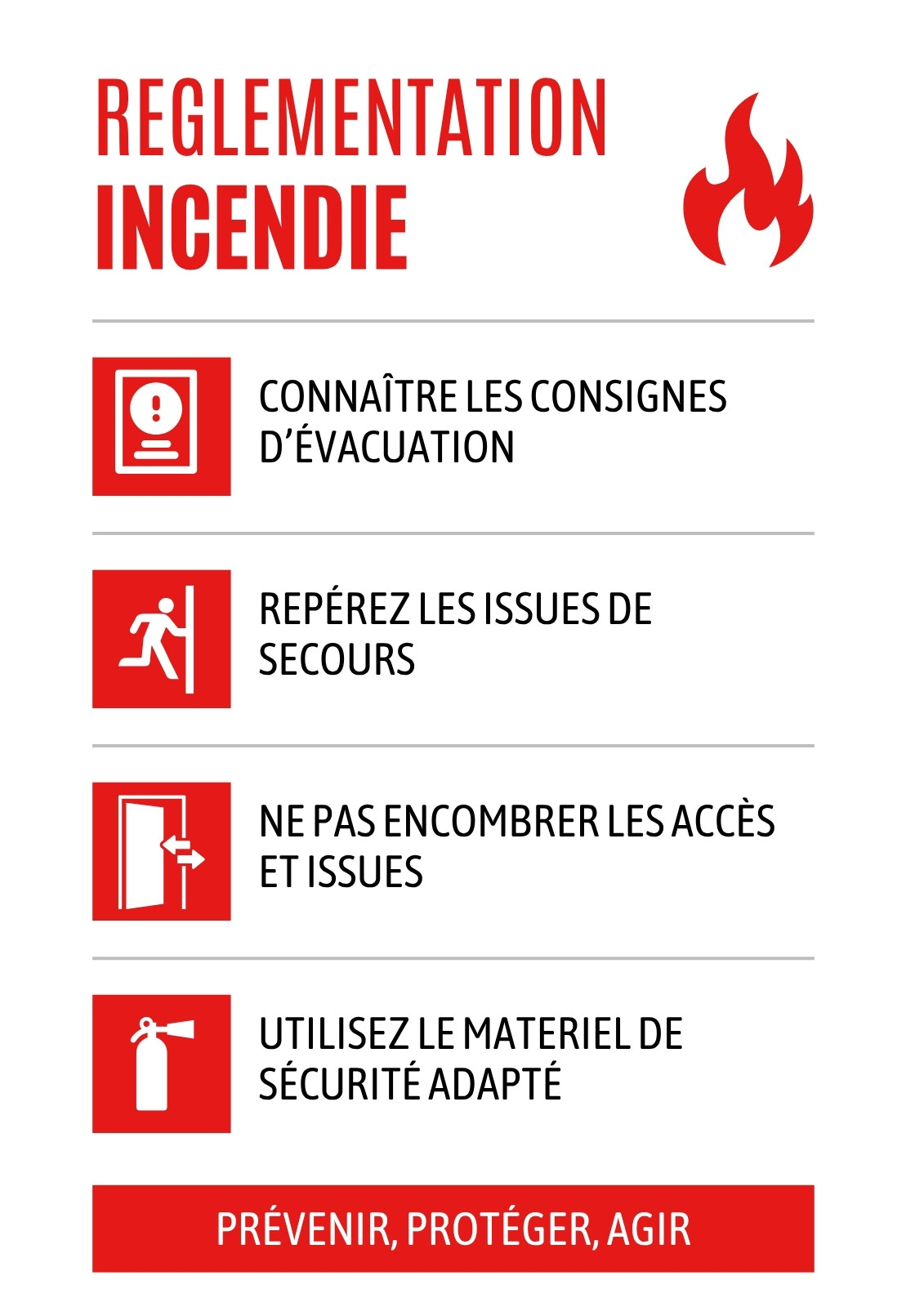 REGLEMENTATION
INCENDIE

CONNAÎTRE LES CONSIGNES D'ÉVACUATION

REPÉREZ LES ISSUES DE SECOURS

NE PAS ENCOMBRER LES ACCÈS ET ISSUES

UTILISEZ LE MATERIEL DE SÉCURITÉ ADAPTÉ

PRÉVENIR, PROTÉGER, AGIR